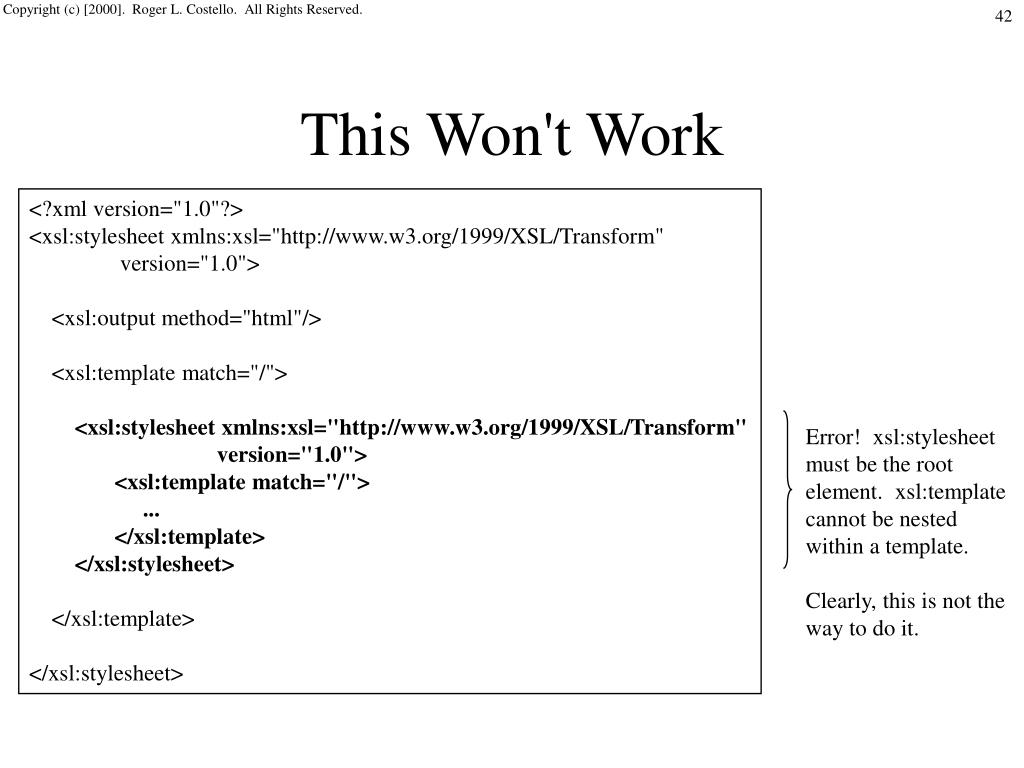 Copyright (c) [2000]. Roger L. Costello. All Rights Reserved.

42

This Won't Work

<?xml version="1.0"?>
<xsl:stylesheet xmlns:xsl="http://www.w3.org/1999/XSL/Transform"
version="1.0">

<xsl:output method="html"/>

<xsl:template match="/">

<xsl:stylesheet xmlns:xsl="http://www.w3.org/1999/XSL/Transform"
version="1.0">
<xsl:template match="/">
...
</xsl:template>
</xsl:stylesheet>

</xsl:template>

</xsl:stylesheet>

Error! xsl:stylesheet must be the root element. xsl:template cannot be nested within a template.

Clearly, this is not the way to do it.